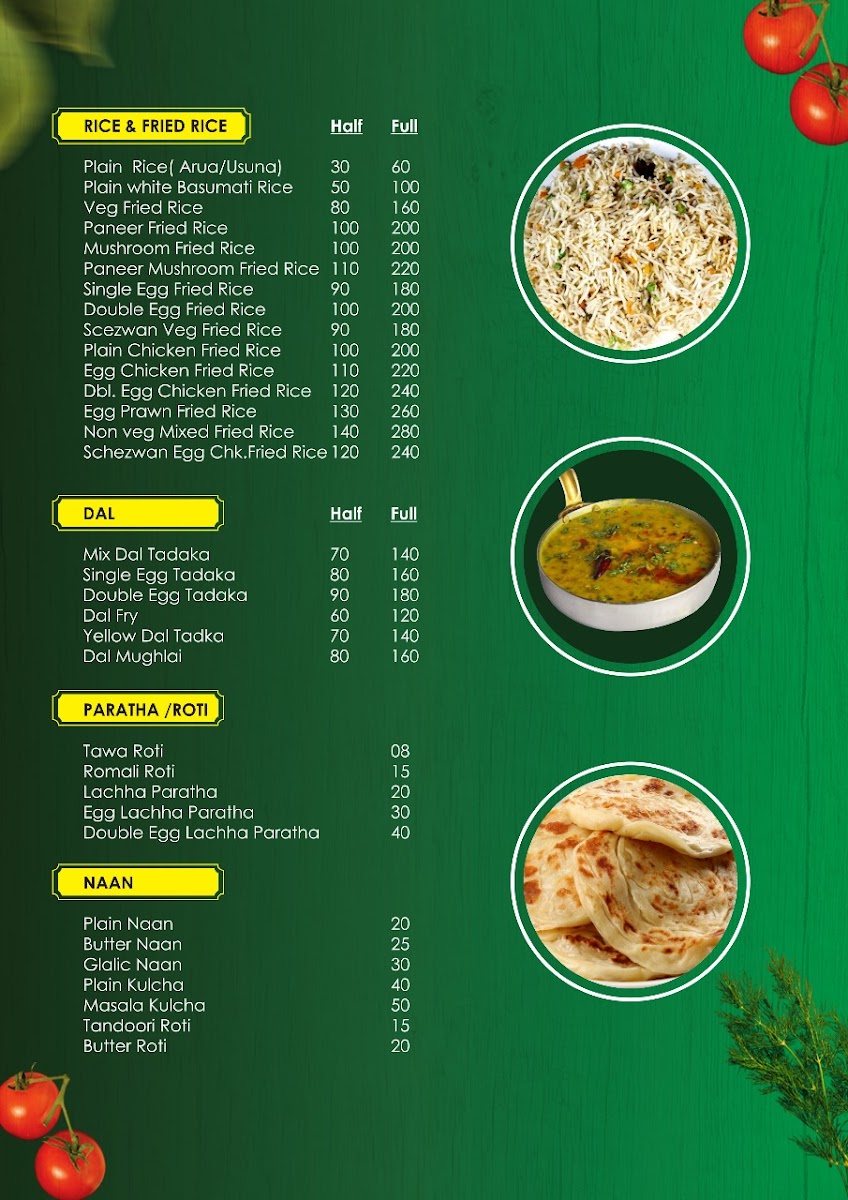 | RICE & FRIED RICE | Half | Full |
|---|---|---|
| Plain Rice( Arua/Usuna) | 30 | 60 |
| Plain white Basumati Rice | 50 | 100 |
| Veg Fried Rice | 80 | 160 |
| Paneer Fried Rice | 100 | 200 |
| Mushroom Fried Rice | 100 | 200 |
| Paneer Mushroom Fried Rice | 110 | 220 |
| Single Egg Fried Rice | 90 | 180 |
| Double Egg Fried Rice | 100 | 200 |
| Scezwan Veg Fried Rice | 90 | 180 |
| Plain Chicken Fried Rice | 100 | 200 |
| Egg Chicken Fried Rice | 110 | 220 |
| Dbl. Egg Chicken Fried Rice | 120 | 240 |
| Egg Prawn Fried Rice | 130 | 260 |
| Non veg Mixed Fried Rice | 140 | 280 |
| Schezwan Egg Chk.Fried Rice | 120 | 240 |

| DAL | Half | Full |
|---|---|---|
| Mix Dal Tadaka | 70 | 140 |
| Single Egg Tadaka | 80 | 160 |
| Double Egg Tadaka | 90 | 180 |
| Dal Fry | 60 | 120 |
| Yellow Dal Tadka | 70 | 140 |
| Dal Mughlai | 80 | 160 |

| PARATHA /ROTI | |
|---|---|
| Tawa Roti | 08 |
| Romali Roti | 15 |
| Lachha Paratha | 20 |
| Egg Lachha Paratha | 30 |
| Double Egg Lachha Paratha | 40 |

| NAAN | |
|---|---|
| Plain Naan | 20 |
| Butter Naan | 25 |
| Glalic Naan | 30 |
| Plain Kulcha | 40 |
| Masala Kulcha | 50 |
| Tandoori Roti | 15 |
| Butter Roti | 20 |